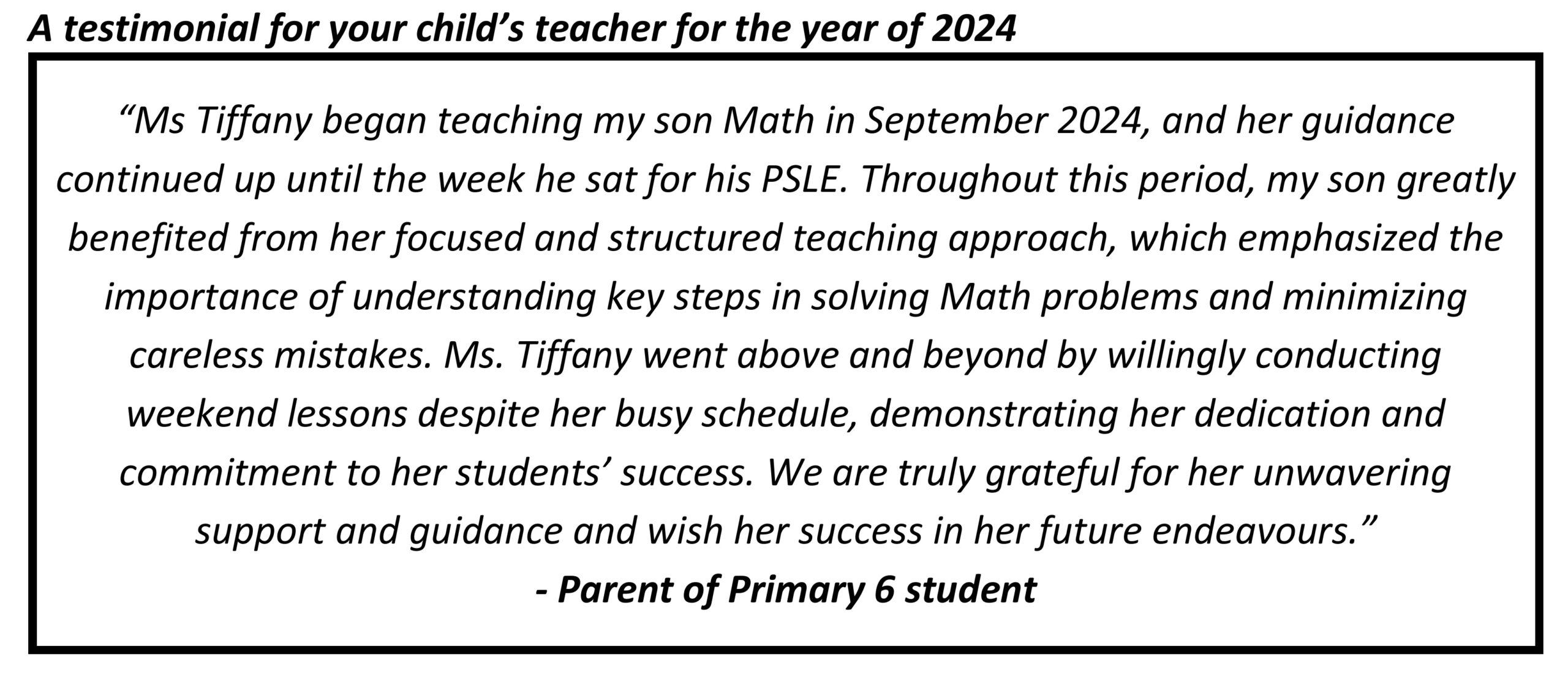 A testimonial for your child’s teacher for the year of 2024

“Ms Tiffany began teaching my son Math in September 2024, and her guidance continued up until the week he sat for his PSLE. Throughout this period, my son greatly benefited from her focused and structured teaching approach, which emphasized the importance of understanding key steps in solving Math problems and minimizing careless mistakes. Ms. Tiffany went above and beyond by willingly conducting weekend lessons despite her busy schedule, demonstrating her dedication and commitment to her students’ success. We are truly grateful for her unwavering support and guidance and wish her success in her future endeavours.”

- Parent of Primary 6 student